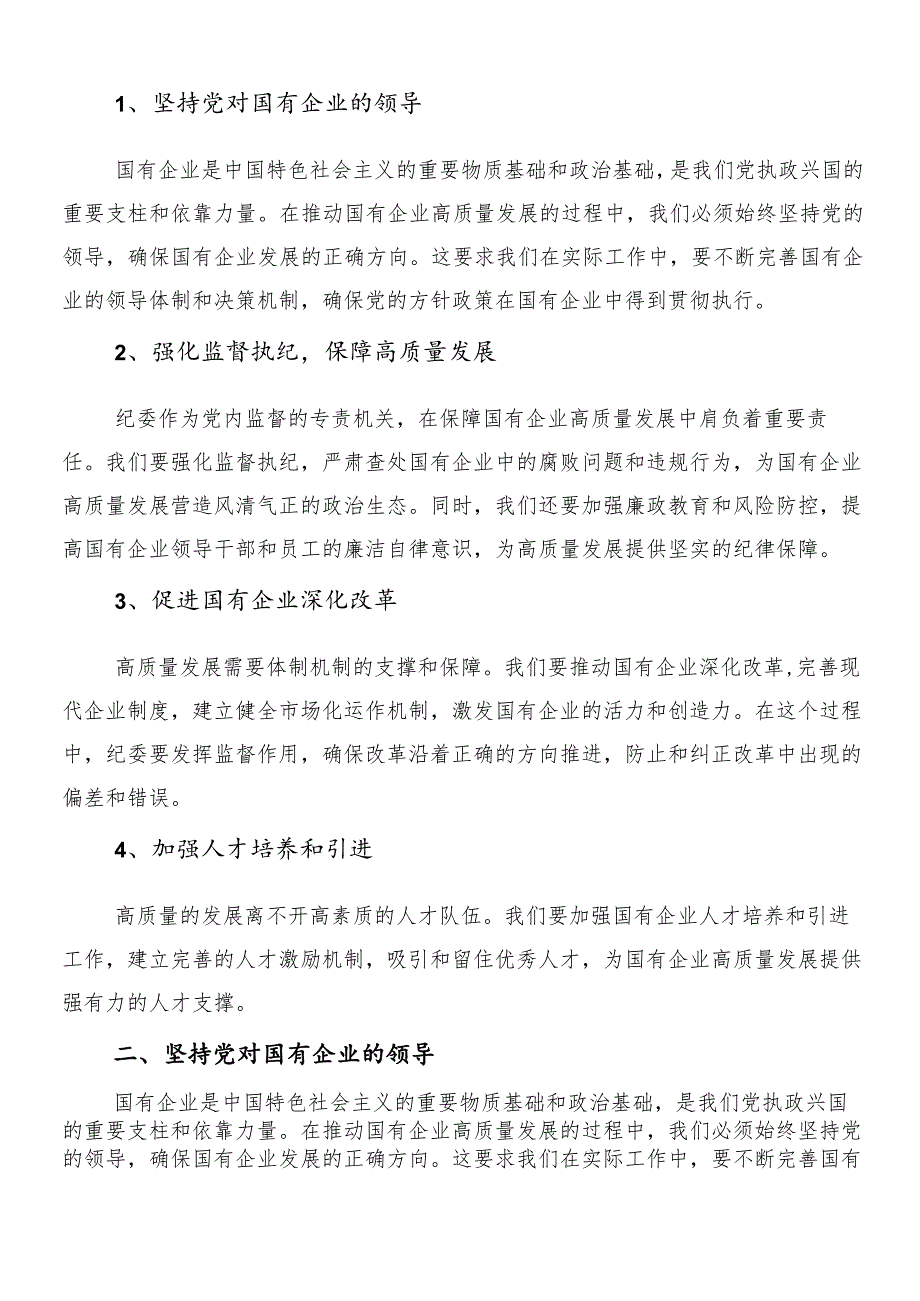 1、坚持党对国有企业的领导

国有企业是中国特色社会主义的重要物质基础和政治基础，是我们党执政兴国的重要支柱和依靠力量。在推动国有企业高质量发展的过程中，我们必须始终坚持党的领导，确保国有企业发展的正确方向。这要求我们在实际工作中，要不断完善国有企业的领导体制和决策机制，确保党的方针政策在国有企业中得到贯彻执行。

2、强化监督执纪，保障高质量发展

纪委作为党内监督的专责机关，在保障国有企业高质量发展中肩负着重要责任。我们要强化监督执纪，严肃查处国有企业中的腐败问题和违规行为，为国有企业高质量发展营造风清气正的政治生态。同时，我们还要加强廉政教育和风险防控，提高国有企业领导干部和员工的廉洁自律意识，为高质量发展提供坚实的纪律保障。

3、促进国有企业深化改革

高质量发展需要体制机制的支撑和保障。我们要推动国有企业深化改革，完善现代企业制度，建立健全市场化运作机制，激发国有企业的活力和创造力。在这个过程中，纪委要发挥监督作用，确保改革沿着正确的方向推进，防止和纠正改革中出现的偏差和错误。

4、加强人才培养和引进

高质量的发展离不开高素质的人才队伍。我们要加强国有企业人才培养和引进工作，建立完善的人才激励机制，吸引和留住优秀人才，为国有企业高质量发展提供强有力的人才支撑。

二、坚持党对国有企业的领导

国有企业是中国特色社会主义的重要物质基础和政治基础，是我们党执政兴国的重要支柱和依靠力量。在推动国有企业高质量发展的过程中，我们必须始终坚持党的领导，确保国有企业发展的正确方向。这要求我们在实际工作中，要不断完善国有